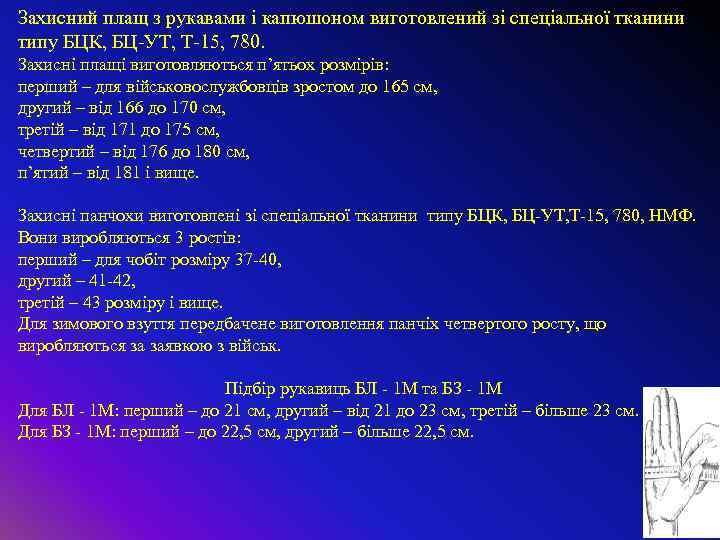 Захисний плащ з рукавами і капюшоном виготовлений зі спеціальної тканини типу БЦК, БЦ-УТ, Т-15, 780.
Захисні плащі виготовляються п'ятьох розмірів:
перший – для військовослужбовців зростом до 165 см,
другий – від 166 до 170 см,
третій – від 171 до 175 см,
четвертий – від 176 до 180 см,
п'ятий – від 181 і вище.

Захисні панчохи виготовлені зі спеціальної тканини типу БЦК, БЦ-УТ,Т-15, 780, НМФ.
Вони виробляються 3 ростів:
перший – для чобіт розміру 37-40,
другий – 41-42,
третій – 43 розміру і вище.
Для зимового взуття передбачене виготовлення панчіх четвертого росту, що виробляються за заявкою з військ.

Підбір рукавиць БЛ - 1М та БЗ - 1М
Для БЛ - 1М: перший – до 21 см, другий – від 21 до 23 см, третій – більше 23 см.
Для БЗ - 1М: перший – до 22,5 см, другий – більше 22,5 см.